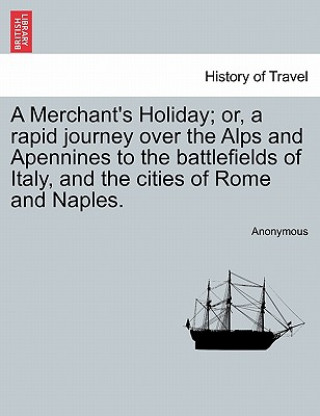 BRITISH LIBRARY

History of Travel

A Merchant's Holiday; or, a rapid journey over the Alps and Apennines to the battlefields of Italy, and the cities of Rome and Naples.

Anonymous